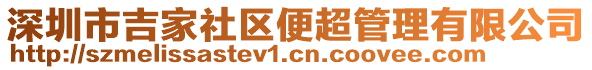 深圳市吉家社区便超管理有限公司
http://szmelissastev1.cn.coovee.com